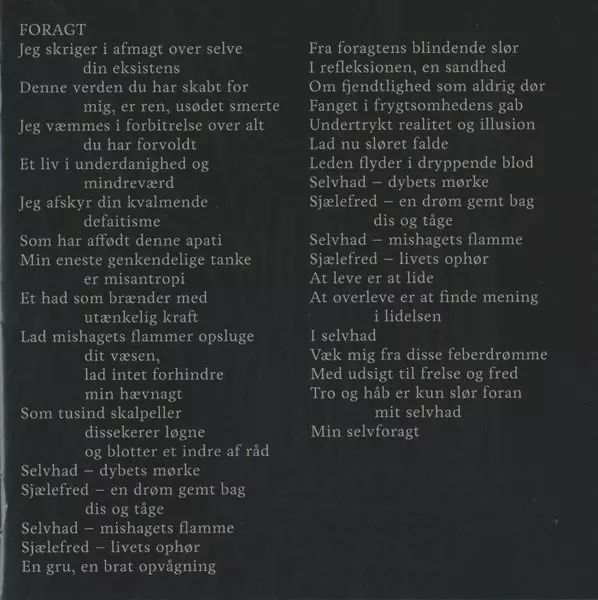 FORAGT
Jeg skriger i afmagt over selve
din eksistens
Denne verden du har skabt for
mig, er ren, usødet smerte
Jeg væmmes i forbitrelse over alt
du har forvoldt
Et liv i underdanighed og
mindreværd
Jeg afskyr din kvalmende
defaitisme
Som har affødt denne apati
Min eneste genkendelige tanke
er misantropi
Et had som brænder med
utænkelig kraft
Lad mishagets flammer opsluge
dit væsen,
lad intet forhindre
min hævnagt
Som tusind skalpeller
dissekerer løgne
og blotter et indre af råd
Selvhad – dybets mørke
Sjælefred – en drøm gemt bag
dis og tåge
Selvhad – mishagets flamme
Sjælefred – livets ophør
En gru, en brat opvågning

Fra foragtens blindende slør
I refleksionen, en sandhed
Om fjendtlighed som aldrig dør
Fanget i frygtsomhedens gab
Undertrykt realitet og illusion
Lad nu sløret falde
Leden flyder i dryppende blod
Selvhad – dybets mørke
Sjælefred – en drøm gemt bag
dis og tåge
Selvhad – mishagets flamme
Sjælefred – livets ophør
At leve er at lide
At overleve er at finde mening
i lidelsen
I selvhad
Væk mig fra disse feberdrømme
Med udsigt til frelse og fred
Tro og håb er kun slør foran
mit selvhad
Min selvforagt